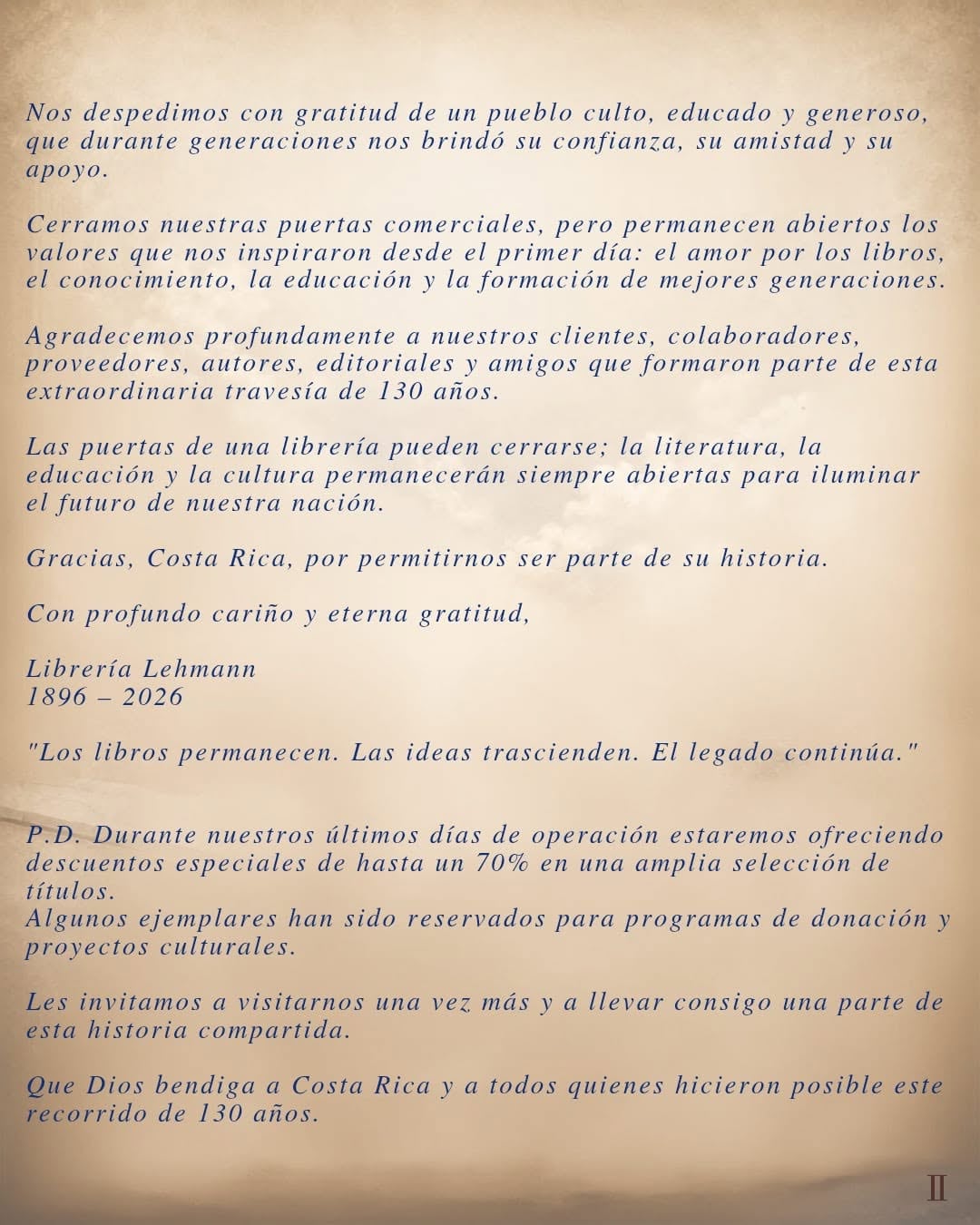 Nos despedimos con gratitud de un pueblo culto, educado y generoso, que durante generaciones nos brindó su confianza, su amistad y su apoyo.

Cerramos nuestras puertas comerciales, pero permanecen abiertos los valores que nos inspiraron desde el primer día: el amor por los libros, el conocimiento, la educación y la formación de mejores generaciones.

Agradecemos profundamente a nuestros clientes, colaboradores, proveedores, autores, editoriales y amigos que formaron parte de esta extraordinaria travesía de 130 años.

Las puertas de una librería pueden cerrarse; la literatura, la educación y la cultura permanecerán siempre abiertas para iluminar el futuro de nuestra nación.

Gracias, Costa Rica, por permitirnos ser parte de su historia.

Con profundo cariño y eterna gratitud,

Librería Lehmann
1896 – 2026

"Los libros permanecen. Las ideas trascienden. El legado continúa."

P.D. Durante nuestros últimos días de operación estaremos ofreciendo descuentos especiales de hasta un 70% en una amplia selección de títulos.
Algunos ejemplares han sido reservados para programas de donación y proyectos culturales.

Les invitamos a visitarnos una vez más y a llevar consigo una parte de esta historia compartida.

Que Dios bendiga a Costa Rica y a todos quienes hicieron posible este recorrido de 130 años.

II